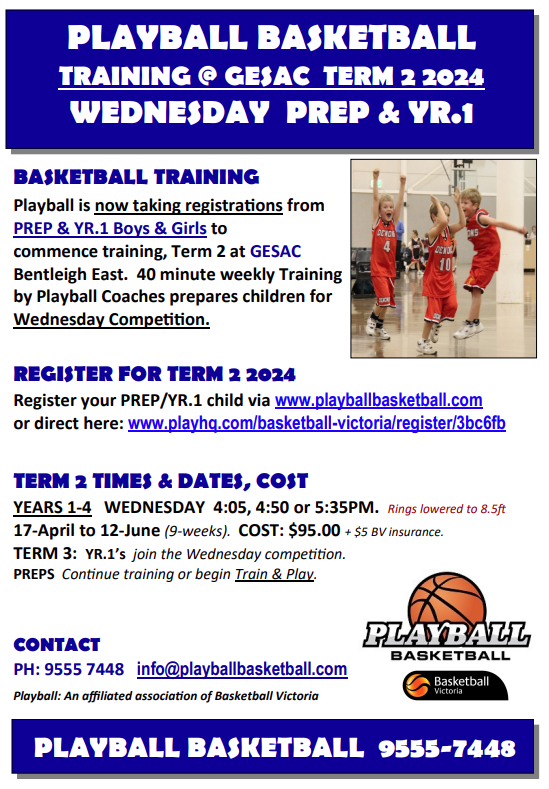 PLAYBALL BASKETBALL
TRAINING @ GESAC TERM 2 2024
WEDNESDAY PREP & YR.1

BASKETBALL TRAINING

Playball is now taking registrations from PREP & YR.1 Boys & Girls to commence training, Term 2 at GESAC Bentleigh East. 40 minute weekly Training by Playball Coaches prepares children for Wednesday Competition.

REGISTER FOR TERM 2 2024

Register your PREP/YR.1 child via www.playballbasketball.com or direct here: www.playhq.com/basketball-victoria/register/3bc6fb

TERM 2 TIMES & DATES, COST

YEARS 1-4 WEDNESDAY 4:05, 4:50 or 5:35PM. Rings lowered to 8.5ft
17-April to 12-June (9-weeks). COST: $95.00 + $5 BV insurance.
TERM 3: YR.1's join the Wednesday competition.
PREPS Continue training or begin Train & Play.

CONTACT
PH: 9555 7448 info@playballbasketball.com
Playball: An affiliated association of Basketball Victoria

PLAYBALL
BASKETBALL

Basketball
Victoria

PLAYBALL BASKETBALL 9555-7448